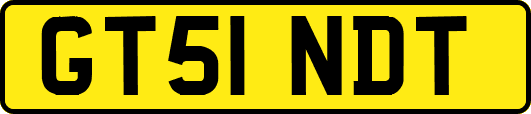 GT51 NDT